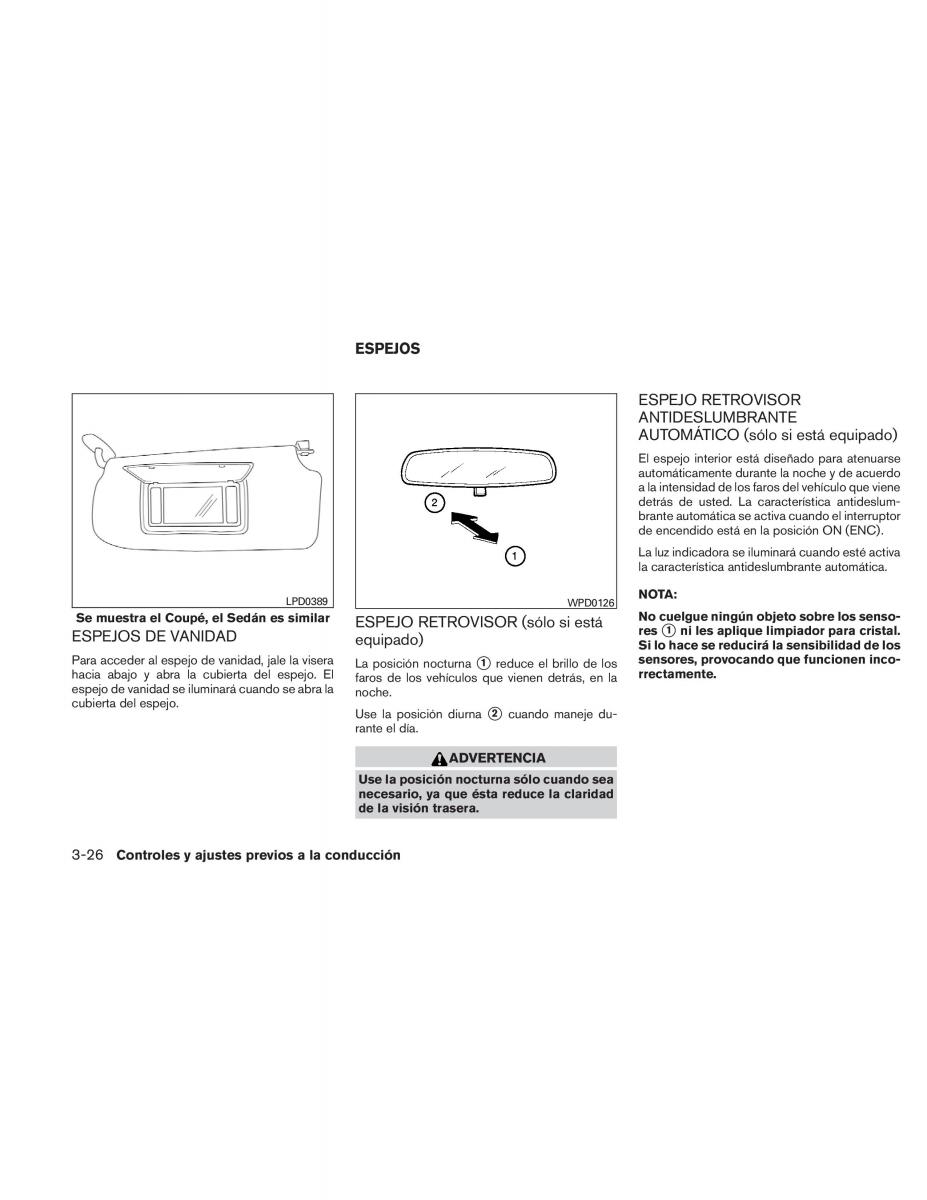 ESPEJOS

LPD0389

Se muestra el Coupé, el Sedán es similar

ESPEJOS DE VANIDAD

Para acceder al espejo de vanidad, jale la visera hacia abajo y abra la cubierta del espejo. El espejo de vanidad se iluminará cuando se abra la cubierta del espejo.

2

1

WPD0126

ESPEJO RETROVISOR (sólo si está equipado)

La posición nocturna ① reduce el brillo de los faros de los vehículos que vienen detrás, en la noche.

Use la posición diurna ② cuando maneje durante el día.

ADVERTENCIA

Use la posición nocturna sólo cuando sea necesario, ya que ésta reduce la claridad de la visión trasera.

ESPEJO RETROVISOR ANTIDESLUMBRANTE AUTOMÁTICO (sólo si está equipado)

El espejo interior está diseñado para atenuarse automáticamente durante la noche y de acuerdo a la intensidad de los faros del vehículo que viene detrás de usted. La característica antideslumbrante automática se activa cuando el interruptor de encendido está en la posición ON (ENC).

La luz indicadora se iluminará cuando esté activa la característica antideslumbrante automática.

NOTA:

No cuelgue ningún objeto sobre los sensores ① ni les aplique limpiador para cristal. Si lo hace se reducirá la sensibilidad de los sensores, provocando que funcionen incorrectamente.

3-26 Controles y ajustes previos a la conducción